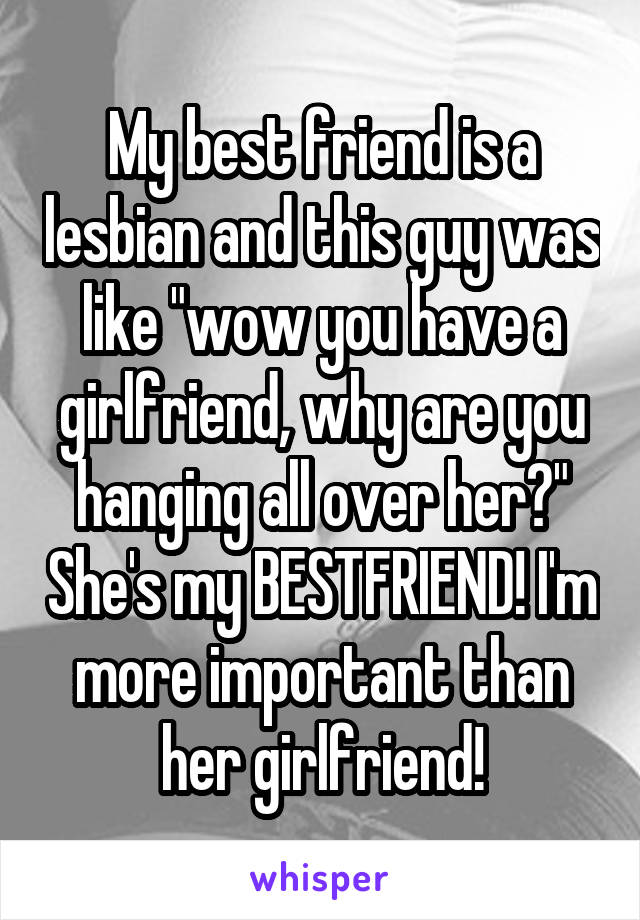 My best friend is a lesbian and this guy was like "wow you have a girlfriend, why are you hanging all over her?" She's my BESTFRIEND! I'm more important than her girlfriend!

whisper